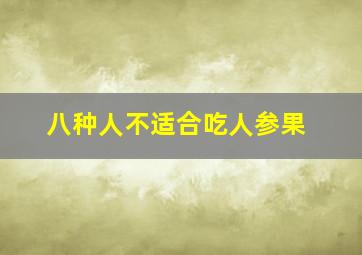 八种人不适合吃人参果